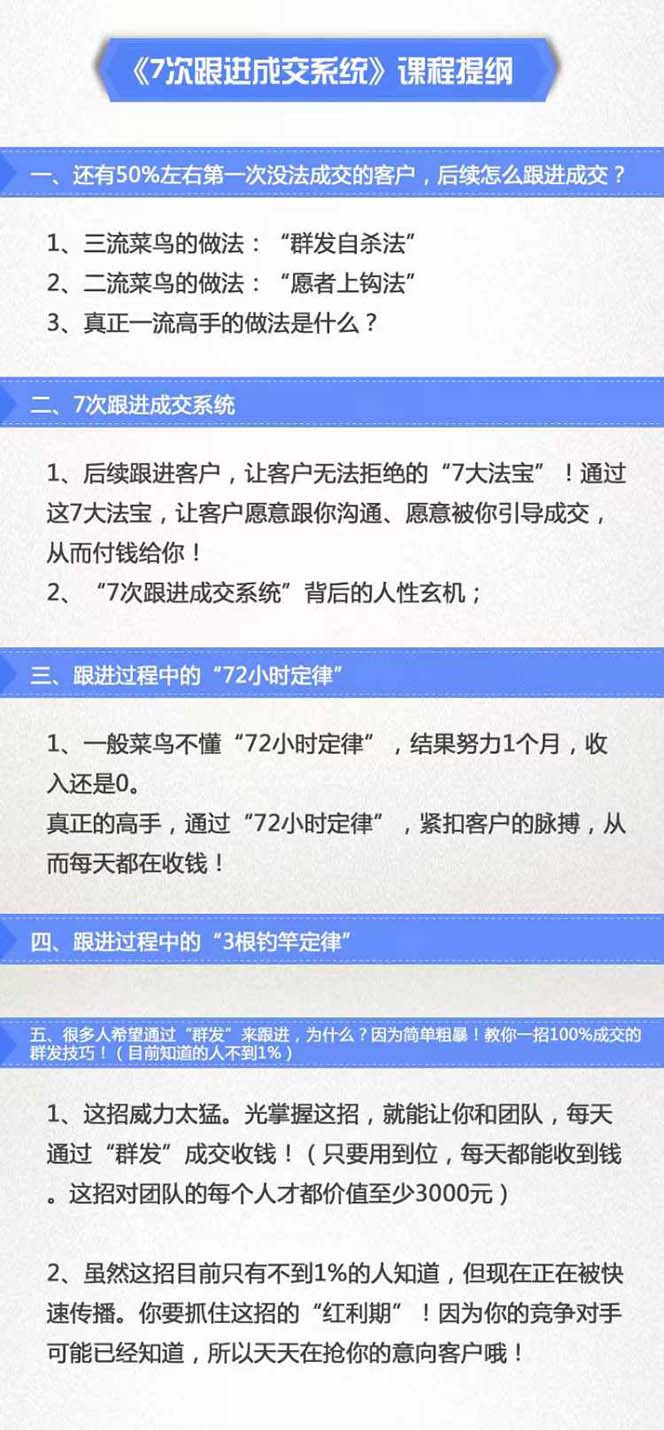 《7次跟进成交系统》课程提纲

一、还有50%左右第一次没法成交的客户，后续怎么跟进成交？

1、三流菜鸟的做法：“群发自杀法”
2、二流菜鸟的做法：“愿者上钩法”
3、真正一流高手的做法是什么？

二、7次跟进成交系统

1、后续跟进客户，让客户无法拒绝的“7大法宝”！通过这7大法宝，让客户愿意跟你沟通、愿意被你引导成交，从而付钱给你！
2、“7次跟进成交系统”背后的人性玄机；

三、跟进过程中的“72小时定律”

1、一般菜鸟不懂“72小时定律”，结果努力1个月，收入还是0。
真正的高手，通过“72小时定律”，紧扣客户的脉搏，从而每天都在收钱！

四、跟进过程中的“3根钓竿定律”

五、很多人希望通过“群发”来跟进，为什么？因为简单粗暴！教你一招100%成交的群发技巧！（目前知道的人不到1%）

1、这招威力太猛。光掌握这招，就能让你和团队，每天通过“群发”成交收钱！（只要用到位，每天都能收到钱。这招对团队的每个人才都价值至少3000元）

2、虽然这招目前只有不到1%的人知道，但现在正在被快速传播。你要抓住这招的“红利期”！因为你的竞争对手可能已经知道，所以天天在抢你的意向客户哦！